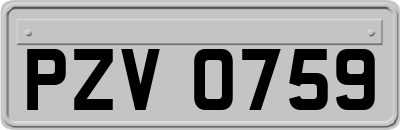 PZV 0759